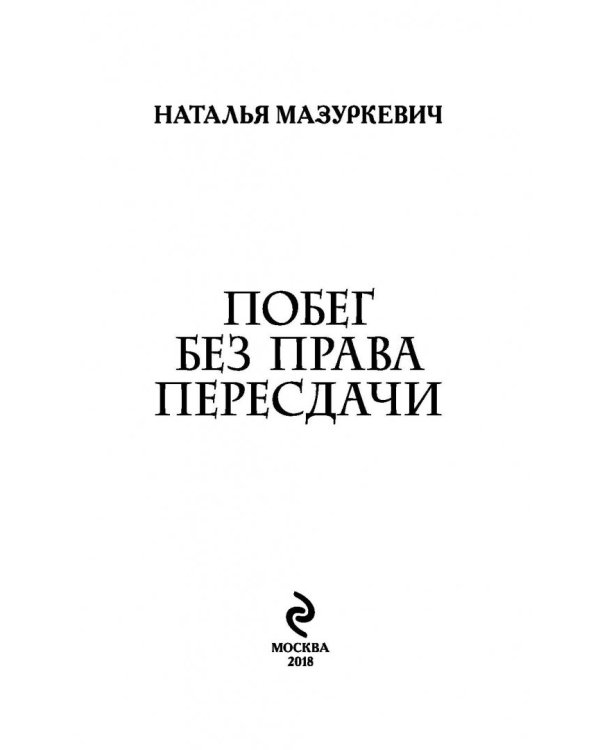 НАТАЛЬЯ МАЗУРКЕВИЧ

ПОБЕГ
БЕЗ ПРАВА
ПЕРЕСДАЧИ

МОСКВА
2018